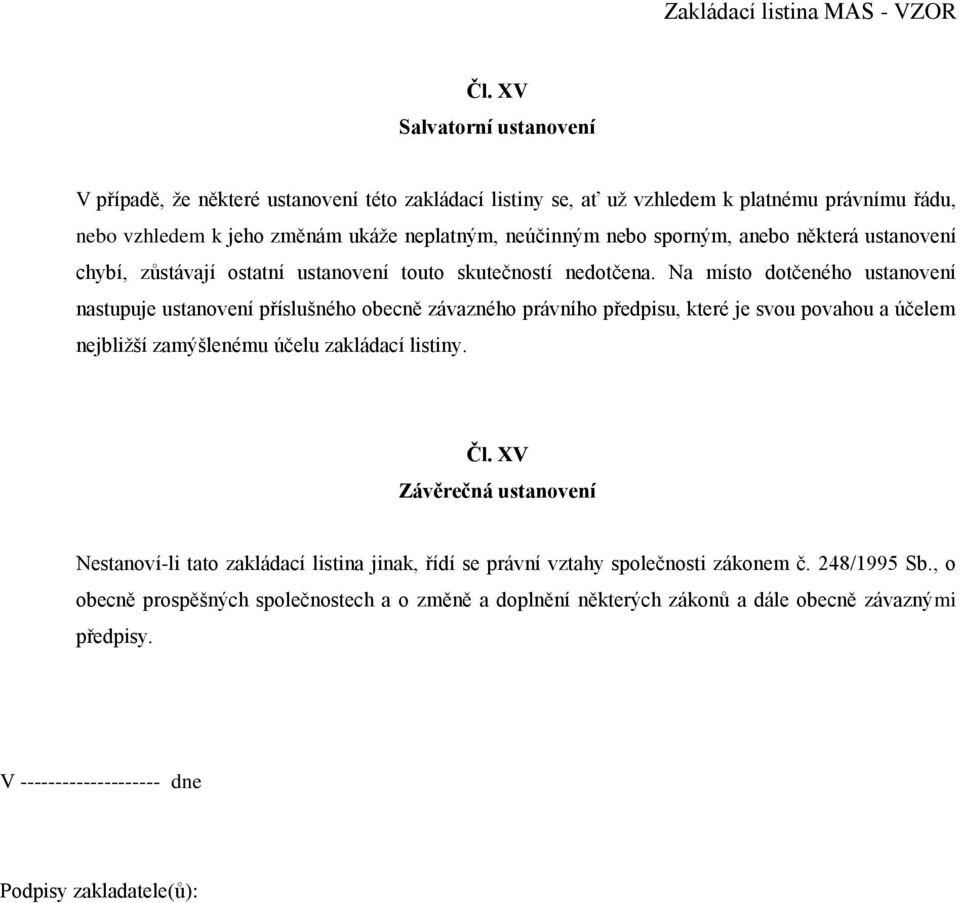 Zakládací listina MAS - VZOR

Čl. XV
Salvatorní ustanovení

V případě, že některé ustanovení této zakládací listiny se, ať už vzhledem k platnému právnímu řádu, nebo vzhledem k jeho změnám ukáže neplatným, neúčinným nebo sporným, anebo některá ustanovení chybí, zůstávají ostatní ustanovení touto skutečností nedotčena. Na místo dotčeného ustanovení nastupuje ustanovení příslušného obecně závazného právního předpisu, které je svou povahou a účelem nejbližší zamýšlenému účelu zakládací listiny.

Čl. XV
Závěrečná ustanovení

Nestanoví-li tato zakládací listina jinak, řídí se právní vztahy společnosti zákonem č. 248/1995 Sb., o obecně prospěšných společnostech a o změně a doplnění některých zákonů a dále obecně závaznými předpisy.

V -------------------- dne

Podpisy zakladatele(ů):